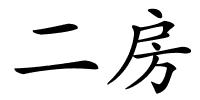 二房